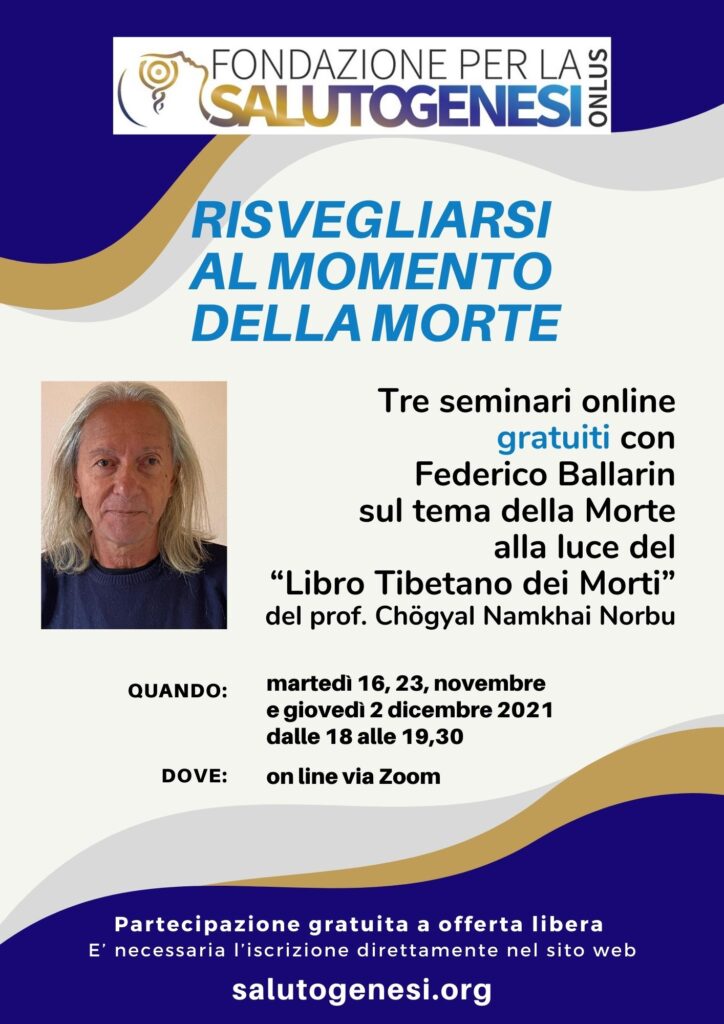 FONDAZIONE PER LA
SALUTOGENESI
ONLUS

RISVEGLIARSI
AL MOMENTO
DELLA MORTE

Tre seminari online
gratuiti con
Federico Ballarin
sul tema della Morte
alla luce del
"Libro Tibetano dei Morti"
del prof. Chögyal Namkhai Norbu

QUANDO: martedì 16, 23, novembre
e giovedì 2 dicembre 2021
dalle 18 alle 19,30

DOVE: on line via Zoom

Partecipazione gratuita a offerta libera
E' necessaria l'iscrizione direttamente nel sito web

salutogenesi.org